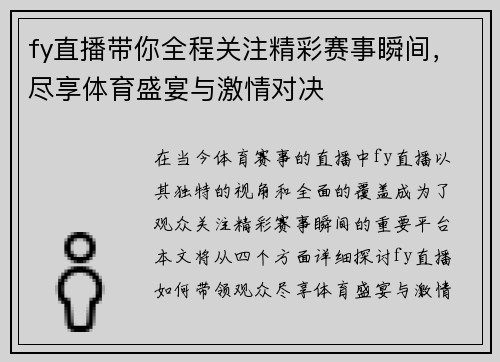 fy直播带你全程关注精彩赛事瞬间，尽享体育盛宴与激情对决

在当今体育赛事的直播中fy直播以其独特的视角和全面的覆盖成为了观众关注精彩赛事瞬间的重要平台本文将从四个方面详细探讨fy直播如何带领观众尽享体育盛宴与激情